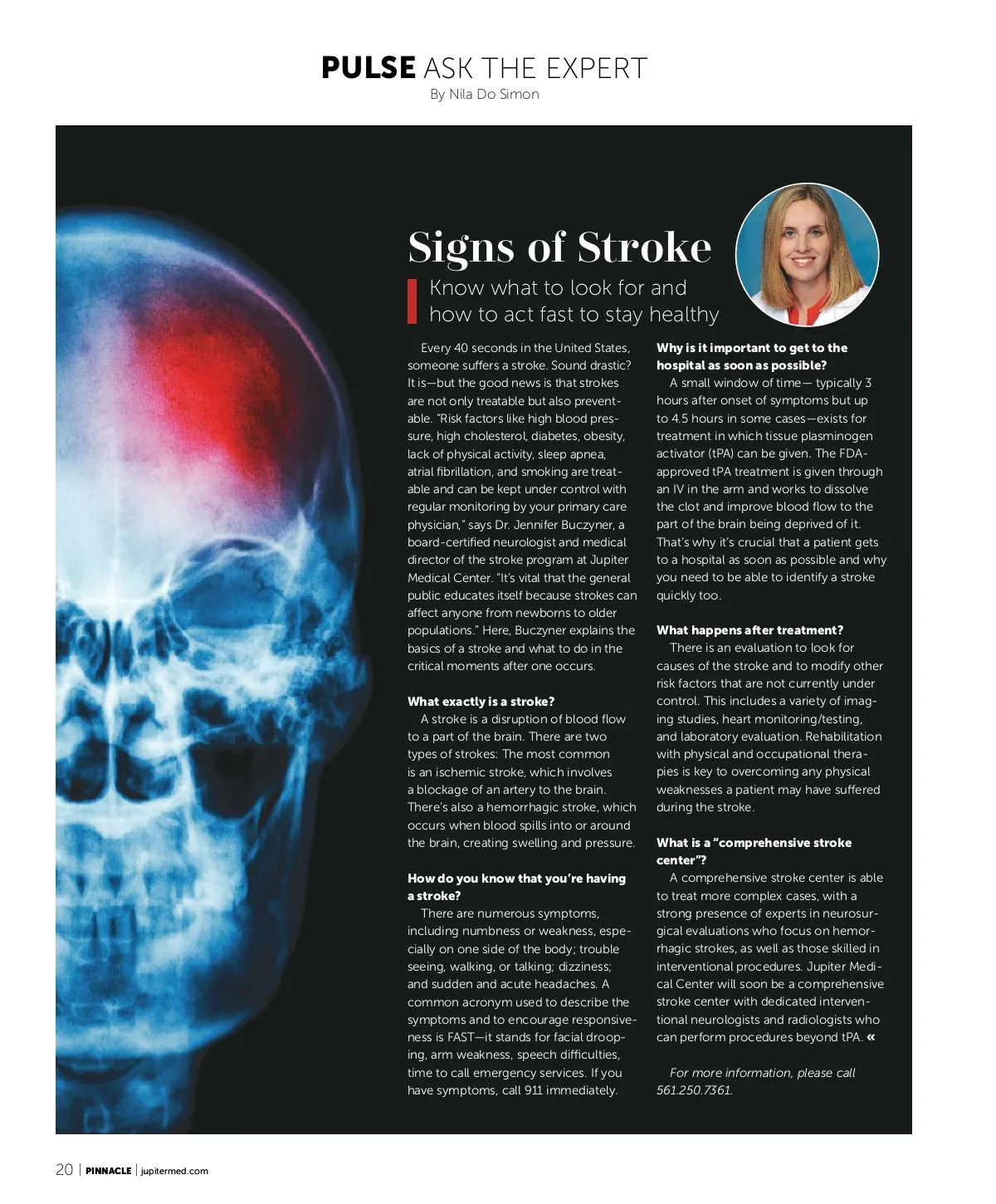 PULSE ASK THE EXPERT
By Nila Do Simon

Signs of Stroke

Know what to look for and how to act fast to stay healthy

Every 40 seconds in the United States, someone suffers a stroke. Sound drastic? It is—but the good news is that strokes are not only treatable but also preventable. "Risk factors like high blood pressure, high cholesterol, diabetes, obesity, lack of physical activity, sleep apnea, atrial fibrillation, and smoking are treatable and can be kept under control with regular monitoring by your primary care physician," says Dr. Jennifer Buczyner, a board-certified neurologist and medical director of the stroke program at Jupiter Medical Center. "It's vital that the general public educates itself because strokes can affect anyone from newborns to older populations." Here, Buczyner explains the basics of a stroke and what to do in the critical moments after one occurs.

What exactly is a stroke?
A stroke is a disruption of blood flow to a part of the brain. There are two types of strokes: The most common is an ischemic stroke, which involves a blockage of an artery to the brain. There's also a hemorrhagic stroke, which occurs when blood spills into or around the brain, creating swelling and pressure.

How do you know that you're having a stroke?
There are numerous symptoms, including numbness or weakness, especially on one side of the body; trouble seeing, walking, or talking; dizziness; and sudden and acute headaches. A common acronym used to describe the symptoms and to encourage responsiveness is FAST—it stands for facial drooping, arm weakness, speech difficulties, time to call emergency services. If you have symptoms, call 911 immediately.

Why is it important to get to the hospital as soon as possible?
A small window of time— typically 3 hours after onset of symptoms but up to 4.5 hours in some cases—exists for treatment in which tissue plasminogen activator (tPA) can be given. The FDA-approved tPA treatment is given through an IV in the arm and works to dissolve the clot and improve blood flow to the part of the brain being deprived of it. That's why it's crucial that a patient gets to a hospital as soon as possible and why you need to be able to identify a stroke quickly too.

What happens after treatment?
There is an evaluation to look for causes of the stroke and to modify other risk factors that are not currently under control. This includes a variety of imaging studies, heart monitoring/testing, and laboratory evaluation. Rehabilitation with physical and occupational therapies is key to overcoming any physical weaknesses a patient may have suffered during the stroke.

What is a "comprehensive stroke center"?
A comprehensive stroke center is able to treat more complex cases, with a strong presence of experts in neurosurgical evaluations who focus on hemorrhagic strokes, as well as those skilled in interventional procedures. Jupiter Medical Center will soon be a comprehensive stroke center with dedicated interventional neurologists and radiologists who can perform procedures beyond tPA. «

For more information, please call 561.250.7361.

20 | PINNACLE | jupitermed.com